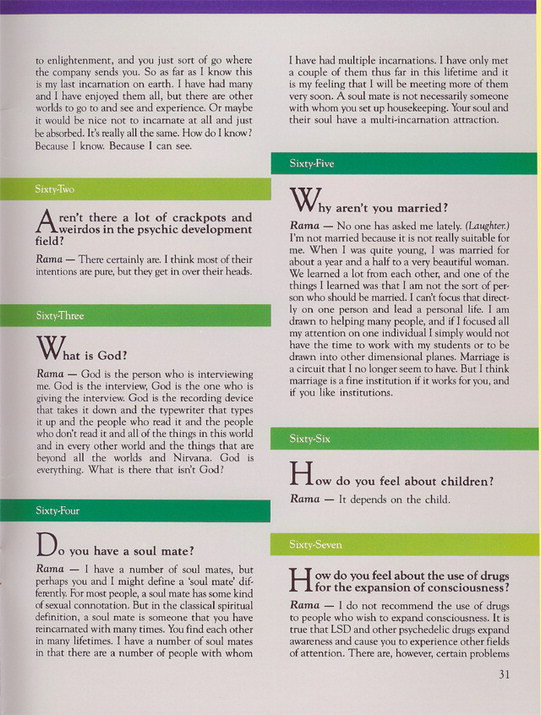 to enlightenment, and you just sort of go where the company sends you. So as far as I know this is my last incarnation on earth. I have had many and I have enjoyed them all, but there are other worlds to go to and see and experience. Or maybe it would be nice not to incarnate at all and just be absorbed. It's really all the same. How do I know? Because I know. Because I can see.

Sixty-Two

Aren't there a lot of crackpots and weirdos in the psychic development field?

Rama — There certainly are. I think most of their intentions are pure, but they get in over their heads.

Sixty-Three

What is God?

Rama — God is the person who is interviewing me. God is the interview, God is the one who is giving the interview. God is the recording device that takes it down and the typewriter that types it up and the people who read it and the people who don't read it and all of the things in this world and in every other world and the things that are beyond all the worlds and Nirvana. God is everything. What is there that isn't God?

Sixty-Four

Do you have a soul mate?

Rama — I have a number of soul mates, but perhaps you and I might define a 'soul mate' differently. For most people, a soul mate has some kind of sexual connotation. But in the classical spiritual definition, a soul mate is someone that you have reincarnated with many times. You find each other in many lifetimes. I have a number of soul mates in that there are a number of people with whom I have had multiple incarnations. I have only met a couple of them thus far in this lifetime and it is my feeling that I will be meeting more of them very soon. A soul mate is not necessarily someone with whom you set up housekeeping. Your soul and their soul have a multi-incarnation attraction.

Sixty-Five

Why aren't you married?

Rama — No one has asked me lately. (Laughter.) I'm not married because it is not really suitable for me. When I was quite young, I was married for about a year and a half to a very beautiful woman. We learned a lot from each other, and one of the things I learned was that I am not the sort of person who should be married. I can't focus that directly on one person and lead a personal life. I am drawn to helping many people, and if I focused all my attention on one individual I simply would not have the time to work with my students or to be drawn into other dimensional planes. Marriage is a circuit that I no longer seem to have. But I think marriage is a fine institution if it works for you, and if you like institutions.

Sixty-Six

How do you feel about children?

Rama — It depends on the child.

Sixty-Seven

How do you feel about the use of drugs for the expansion of consciousness?

Rama — I do not recommend the use of drugs to people who wish to expand consciousness. It is true that LSD and other psychedelic drugs expand awareness and cause you to experience other fields of attention. There are, however, certain problems

31